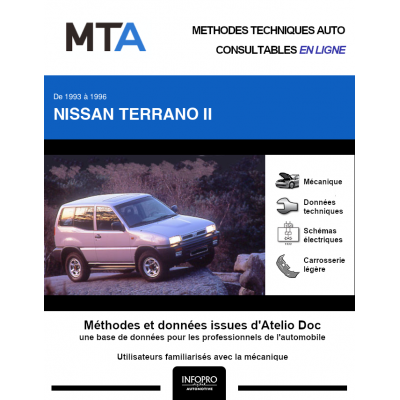 MTA

METHODES TECHNIQUES AUTO
CONSULTABLES EN LIGNE

De 1993 à 1996
NISSAN TERRANO II

Mécanique

Données techniques

Schémas électriques

Carrosserie légère

Méthodes et données issues d'Atelio Doc
une base de données pour les professionnels de l'automobile

Utilisateurs familiarisés avec la mécanique

INFOPRO
AUTOMOTIVE